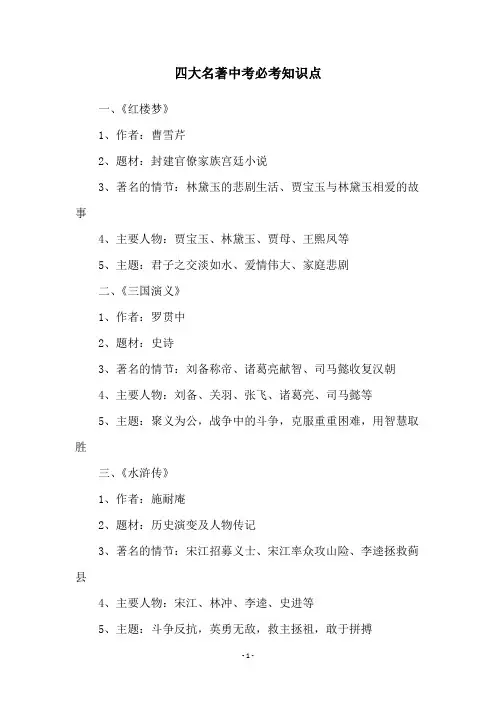 四大名著中考必考知识点

一、《红楼梦》

1、作者：曹雪芹

2、题材：封建官僚家族宫廷小说

3、著名的情节：林黛玉的悲剧生活、贾宝玉与林黛玉相爱的故事

4、主要人物：贾宝玉、林黛玉、贾母、王熙凤等

5、主题：君子之交淡如水、爱情伟大、家庭悲剧

二、《三国演义》

1、作者：罗贯中

2、题材：史诗

3、著名的情节：刘备称帝、诸葛亮献智、司马懿收复汉朝

4、主要人物：刘备、关羽、张飞、诸葛亮、司马懿等

5、主题：聚义为公，战争中的斗争，克服重重困难，用智慧取胜

三、《水浒传》

1、作者：施耐庵

2、题材：历史演变及人物传记

3、著名的情节：宋江招募义士、宋江率众攻山险、李逵拯救蓟县

4、主要人物：宋江、林冲、李逵、史进等

5、主题：斗争反抗，英勇无敌，救主拯祖，敢于拼搏

-1-